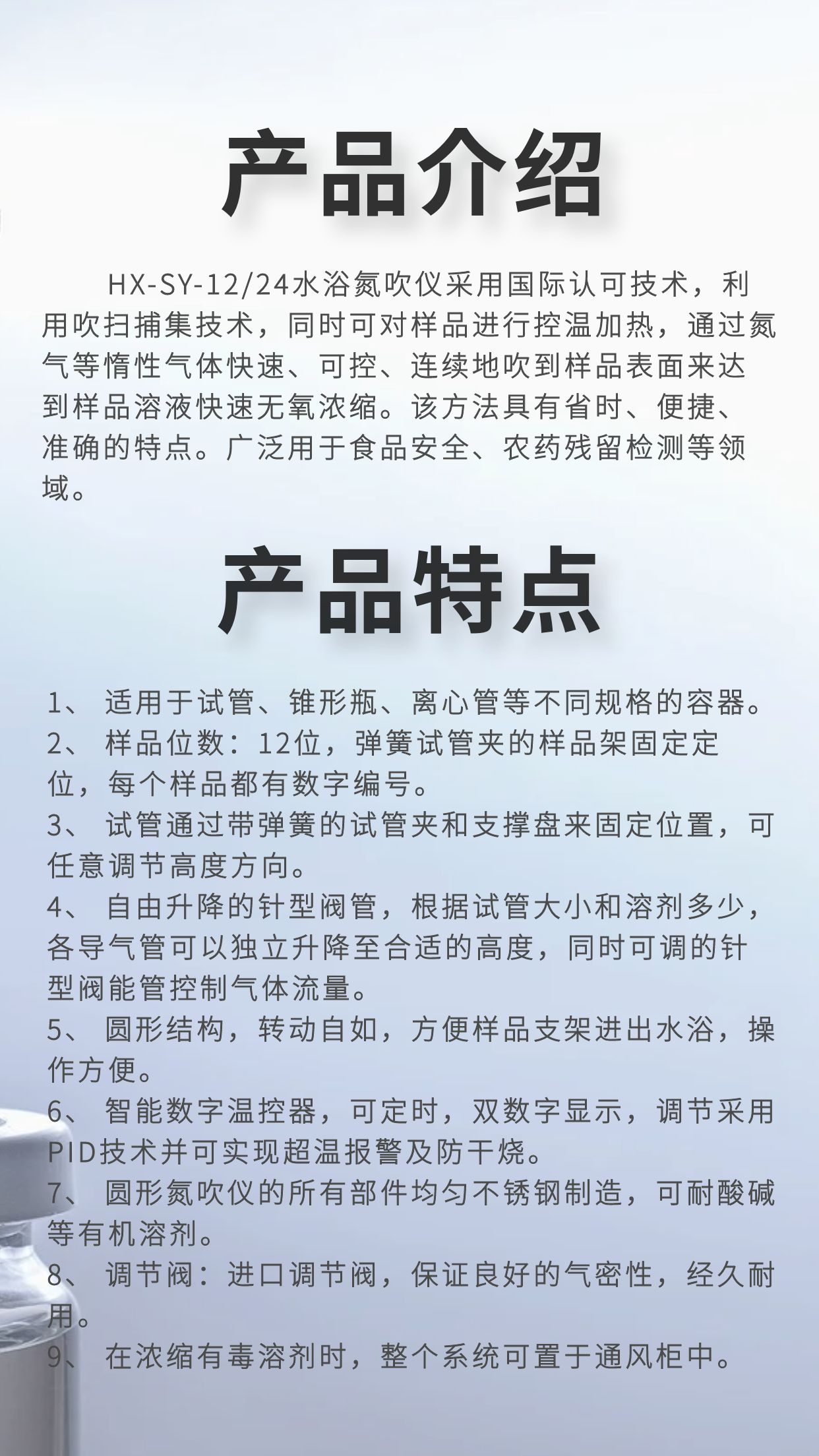 产品介绍

HX-SY-12/24水浴氮吹仪采用国际认可技术，利用吹扫捕集技术，同时可对样品进行控温加热，通过氮气等惰性气体快速、可控、连续地吹到样品表面来达到样品溶液快速无氧浓缩。该方法具有省时、便捷、准确的特点。广泛用于食品安全、农药残留检测等领域。

产品特点

1、 适用于试管、锥形瓶、离心管等不同规格的容器。
2、 样品位数：12位，弹簧试管夹的样品架固定定位，每个样品都有数字编号。
3、 试管通过带弹簧的试管夹和支撑盘来固定位置，可任意调节高度方向。
4、 自由升降的针型阀管，根据试管大小和溶剂多少，各导气管可以独立升降至合适的高度，同时可调的针型阀能管控制气体流量。
5、 圆形结构，转动自如，方便样品支架进出水浴，操作方便。
6、 智能数字温控器，可定时，双数字显示，调节采用PID技术并可实现超温报警及防干烧。
7、 圆形氮吹仪的所有部件均匀不锈钢制造，可耐酸碱等有机溶剂。
8、 调节阀：进口调节阀，保证良好的气密性，经久耐用。
9、 在浓缩有毒溶剂时，整个系统可置于通风柜中。